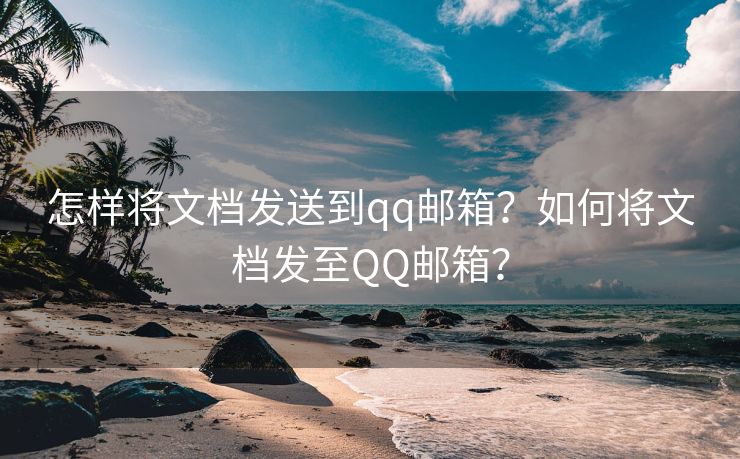 怎样将文档发送到qq邮箱？如何将文档发至QQ邮箱？